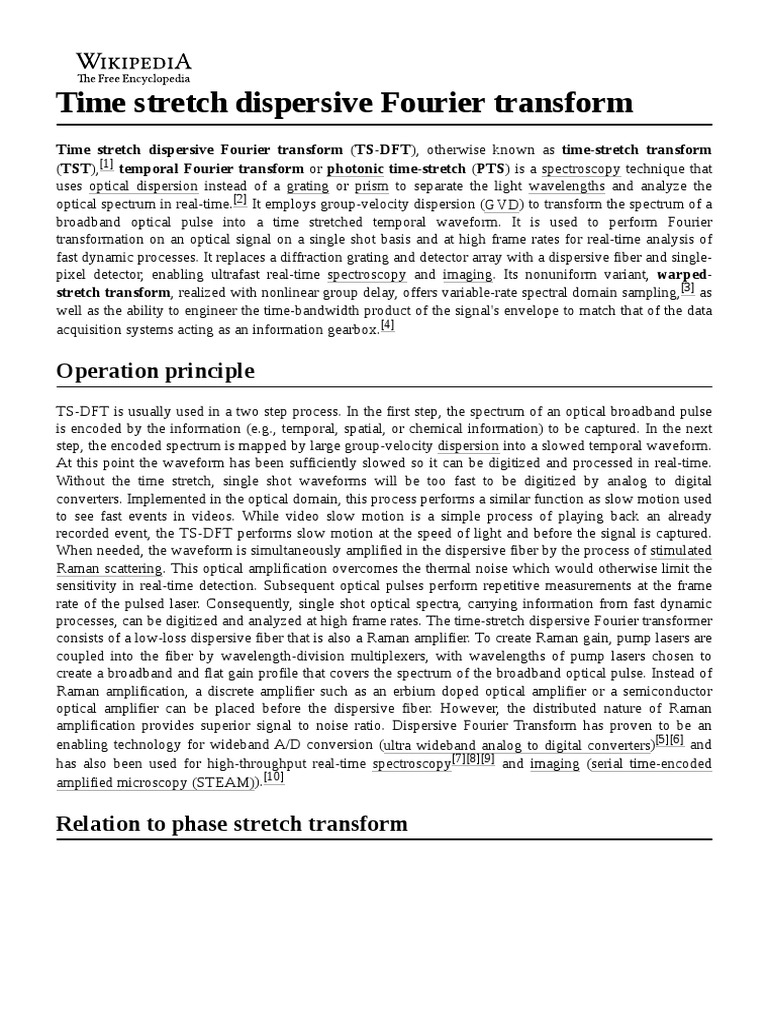 WIKIPEDIA
The Free Encyclopedia

Time stretch dispersive Fourier transform

Time stretch dispersive Fourier transform (TS-DFT), otherwise known as time-stretch transform (TST),[1] temporal Fourier transform or photonic time-stretch (PTS) is a spectroscopy technique that uses optical dispersion instead of a grating or prism to separate the light wavelengths and analyze the optical spectrum in real-time.[2] It employs group-velocity dispersion (GVD) to transform the spectrum of a broadband optical pulse into a time stretched temporal waveform. It is used to perform Fourier transformation on an optical signal on a single shot basis and at high frame rates for real-time analysis of fast dynamic processes. It replaces a diffraction grating and detector array with a dispersive fiber and single-pixel detector, enabling ultrafast real-time spectroscopy and imaging. Its nonuniform variant, warped-stretch transform, realized with nonlinear group delay, offers variable-rate spectral domain sampling,[3] as well as the ability to engineer the time-bandwidth product of the signal's envelope to match that of the data acquisition systems acting as an information gearbox.[4]

Operation principle

TS-DFT is usually used in a two step process. In the first step, the spectrum of an optical broadband pulse is encoded by the information (e.g., temporal, spatial, or chemical information) to be captured. In the next step, the encoded spectrum is mapped by large group-velocity dispersion into a slowed temporal waveform. At this point the waveform has been sufficiently slowed so it can be digitized and processed in real-time. Without the time stretch, single shot waveforms will be too fast to be digitized by analog to digital converters. Implemented in the optical domain, this process performs a similar function as slow motion used to see fast events in videos. While video slow motion is a simple process of playing back an already recorded event, the TS-DFT performs slow motion at the speed of light and before the signal is captured. When needed, the waveform is simultaneously amplified in the dispersive fiber by the process of stimulated Raman scattering. This optical amplification overcomes the thermal noise which would otherwise limit the sensitivity in real-time detection. Subsequent optical pulses perform repetitive measurements at the frame rate of the pulsed laser. Consequently, single shot optical spectra, carrying information from fast dynamic processes, can be digitized and analyzed at high frame rates. The time-stretch dispersive Fourier transformer consists of a low-loss dispersive fiber that is also a Raman amplifier. To create Raman gain, pump lasers are coupled into the fiber by wavelength-division multiplexers, with wavelengths of pump lasers chosen to create a broadband and flat gain profile that covers the spectrum of the broadband optical pulse. Instead of Raman amplification, a discrete amplifier such as an erbium doped optical amplifier or a semiconductor optical amplifier can be placed before the dispersive fiber. However, the distributed nature of Raman amplification provides superior signal to noise ratio. Dispersive Fourier Transform has proven to be an enabling technology for wideband A/D conversion (ultra wideband analog to digital converters)[5][6] and has also been used for high-throughput real-time spectroscopy[7][8][9] and imaging (serial time-encoded amplified microscopy (STEAM)).[10]

Relation to phase stretch transform